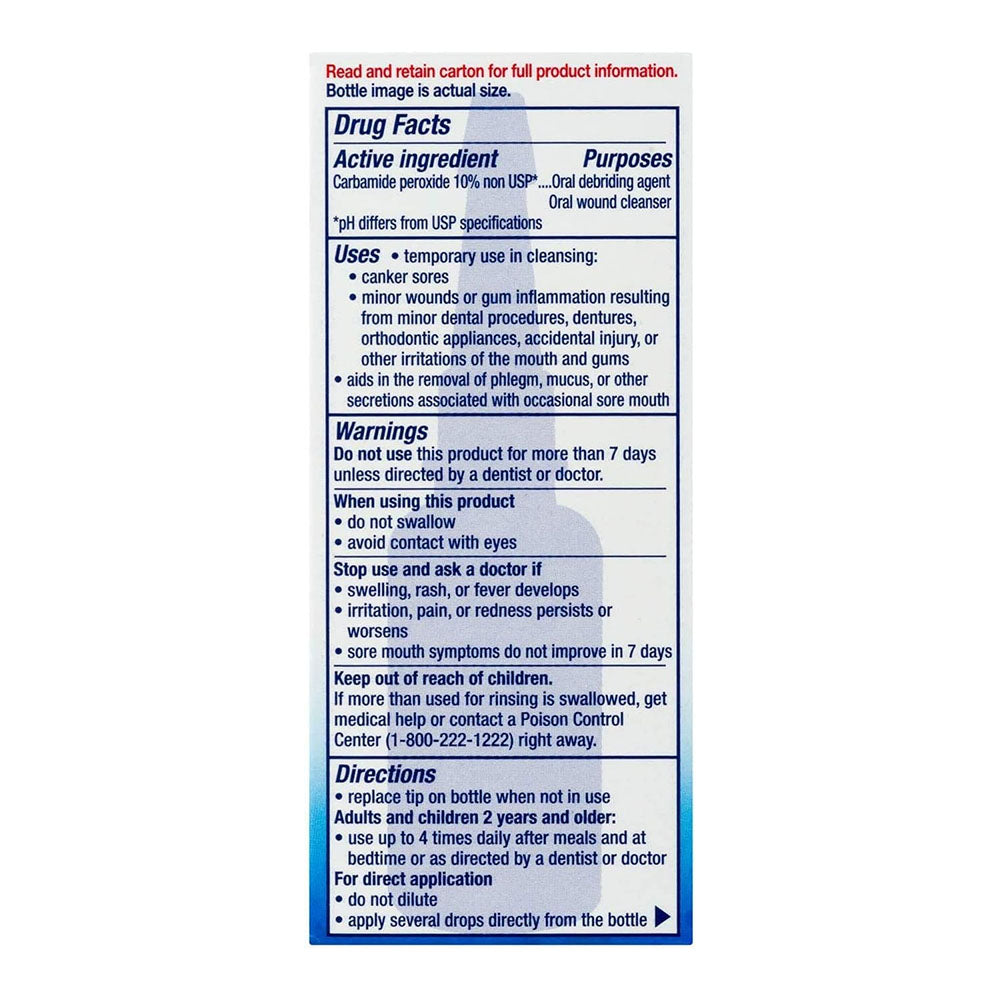 Read and retain carton for full product information.
Bottle image is actual size.

Drug Facts

Active ingredient Purposes
Carbamide peroxide 10% non USP*....Oral debriding agent
Oral wound cleanser
*pH differs from USP specifications

Uses • temporary use in cleansing:
• canker sores
• minor wounds or gum inflammation resulting from minor dental procedures, dentures, orthodontic appliances, accidental injury, or other irritations of the mouth and gums
• aids in the removal of phlegm, mucus, or other secretions associated with occasional sore mouth

Warnings
Do not use this product for more than 7 days unless directed by a dentist or doctor.

When using this product
• do not swallow
• avoid contact with eyes

Stop use and ask a doctor if
• swelling, rash, or fever develops
• irritation, pain, or redness persists or worsens
• sore mouth symptoms do not improve in 7 days

Keep out of reach of children.
If more than used for rinsing is swallowed, get medical help or contact a Poison Control Center (1-800-222-1222) right away.

Directions
• replace tip on bottle when not in use
Adults and children 2 years and older:
• use up to 4 times daily after meals and at bedtime or as directed by a dentist or doctor
For direct application
• do not dilute
• apply several drops directly from the bottle